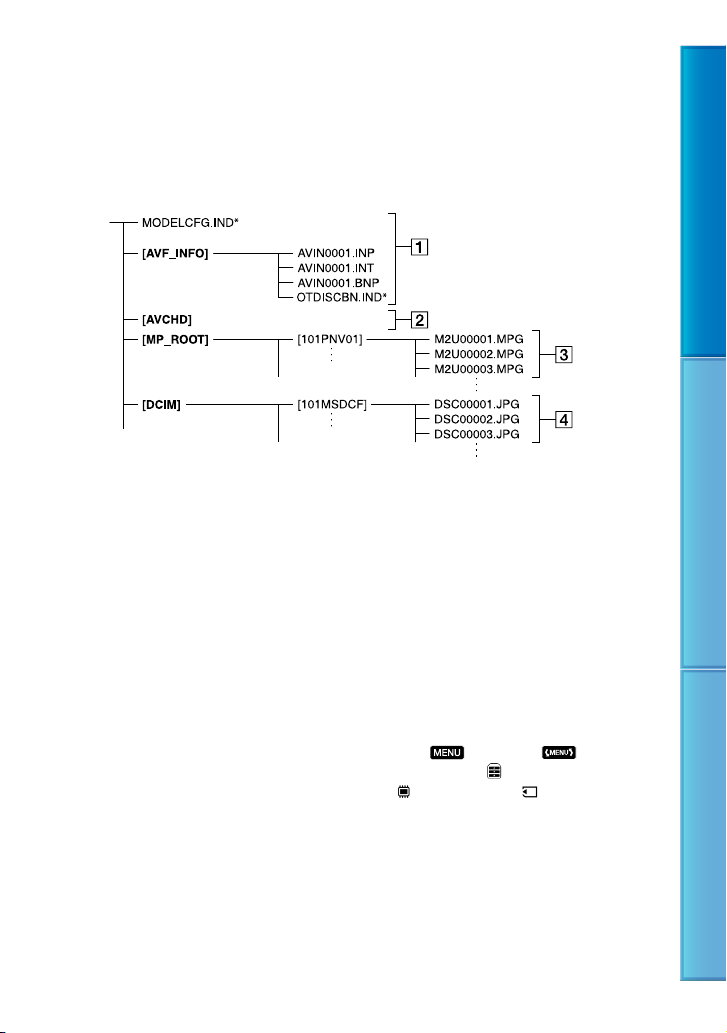 MODELCFG.IND*

[AVF_INFO]

AVIN0001.INP

AVIN0001.INT

AVIN0001.BNP

OTDISCBN.IND*

1

[AVCHD]

2

[MP_ROOT]

[101PNV01]

M2U00001.MPG

M2U00002.MPG

M2U00003.MPG

3

[DCIM]

[101MSDCF]

DSC00001.JPG

DSC00002.JPG

DSC00003.JPG

4

MENU

MENU